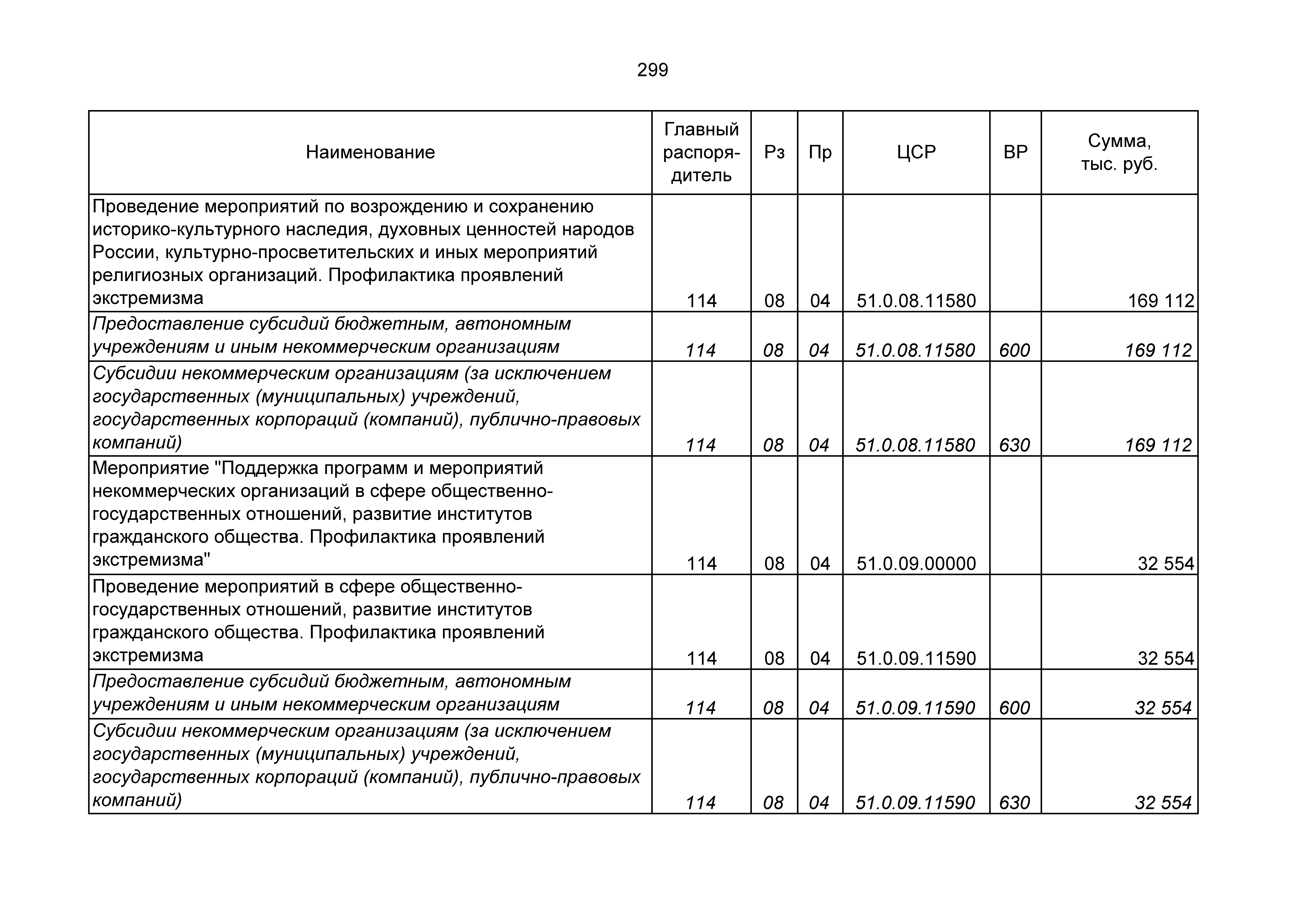 299

| Наименование | Главный распорядитель | Рз | Пр | ЦСР | ВР | Сумма, тыс. руб. |
|---|---|---|---|---|---|---|
| Проведение мероприятий по возрождению и сохранению историко-культурного наследия, духовных ценностей народов России, культурно-просветительских и иных мероприятий религиозных организаций. Профилактика проявлений экстремизма | 114 | 08 | 04 | 51.0.08.11580 | | 169 112 |
| Предоставление субсидий бюджетным, автономным учреждениям и иным некоммерческим организациям | 114 | 08 | 04 | 51.0.08.11580 | 600 | 169 112 |
| Субсидии некоммерческим организациям (за исключением государственных (муниципальных) учреждений, государственных корпораций (компаний), публично-правовых компаний) | 114 | 08 | 04 | 51.0.08.11580 | 630 | 169 112 |
| Мероприятие "Поддержка программ и мероприятий некоммерческих организаций в сфере общественно-государственных отношений, развитие институтов гражданского общества. Профилактика проявлений экстремизма" | 114 | 08 | 04 | 51.0.09.00000 | | 32 554 |
| Проведение мероприятий в сфере общественно-государственных отношений, развитие институтов гражданского общества. Профилактика проявлений экстремизма | 114 | 08 | 04 | 51.0.09.11590 | | 32 554 |
| Предоставление субсидий бюджетным, автономным учреждениям и иным некоммерческим организациям | 114 | 08 | 04 | 51.0.09.11590 | 600 | 32 554 |
| Субсидии некоммерческим организациям (за исключением государственных (муниципальных) учреждений, государственных корпораций (компаний), публично-правовых компаний) | 114 | 08 | 04 | 51.0.09.11590 | 630 | 32 554 |